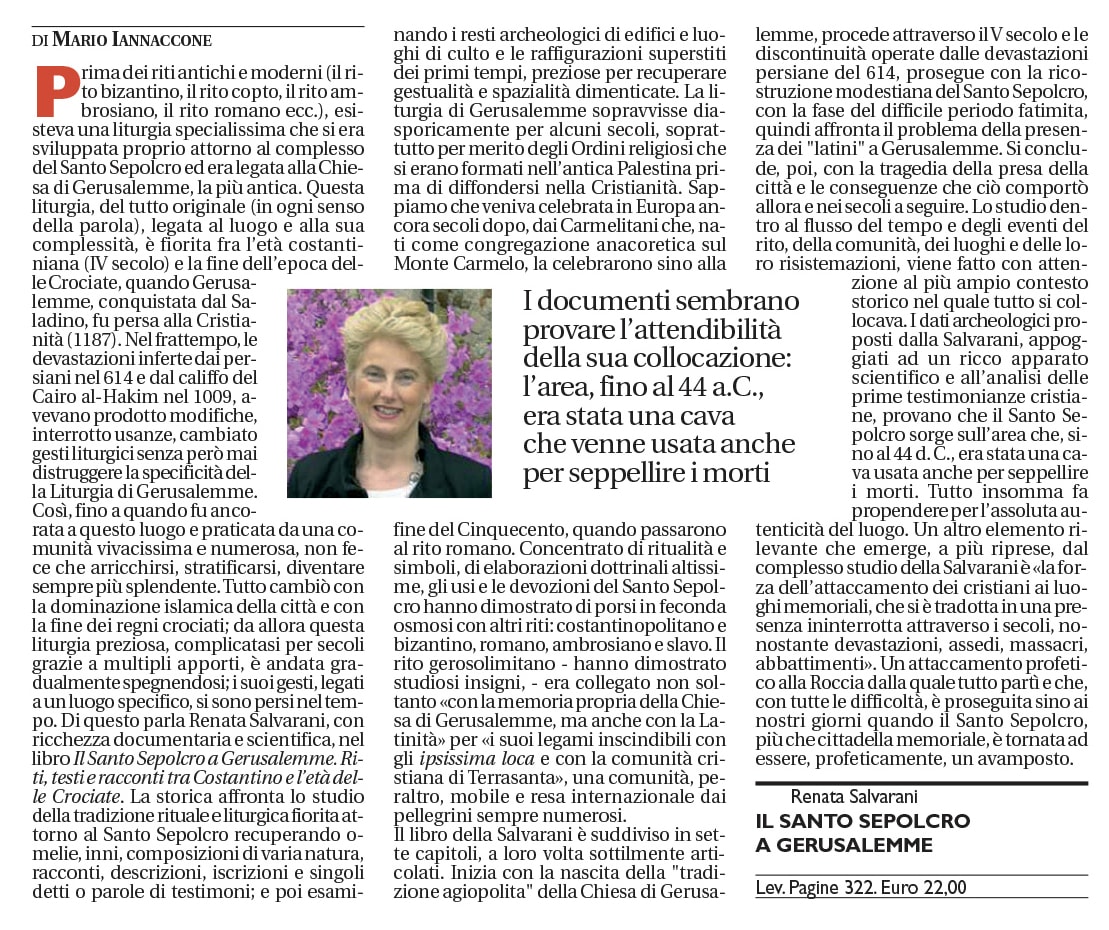 DI MARIO IANNACCONE

Prima dei riti antichi e moderni (il rito bizantino, il rito copto, il rito ambrosiano, il rito romano ecc.), esisteva una liturgia specialissima che si era sviluppata proprio attorno al complesso del Santo Sepolcro ed era legata alla Chiesa di Gerusalemme, la più antica. Questa liturgia, del tutto originale (in ogni senso della parola), legata al luogo e alla sua complessità, è fiorita fra l'età costantiniana (IV secolo) e la fine dell'epoca delle Crociate, quando Gerusalemme, conquistata dal Saladino, fu persa alla Cristianità (1187). Nel frattempo, le devastazioni inferte dai persiani nel 614 e dal califfo del Cairo al-Hakim nel 1009, avevano prodotto modifiche, interrotto usanze, cambiato gesti liturgici senza però mai distruggere la specificità della Liturgia di Gerusalemme. Così, fino a quando fu ancorata a questo luogo e praticata da una comunità vivacissima e numerosa, non fece che arricchirsi, stratificarsi, diventare sempre più splendente. Tutto cambiò con la dominazione islamica della città e con la fine dei regni crociati; da allora questa liturgia preziosa, complicatasi per secoli grazie a multipli apporti, è andata gradualmente spegnendosi; i suoi gesti, legati a un luogo specifico, si sono persi nel tempo. Di questo parla Renata Salvarani, con ricchezza documentaria e scientifica, nel libro Il Santo Sepolcro a Gerusalemme. Riti, testi e racconti tra Costantino e l'età delle Crociate. La storica affronta lo studio della tradizione rituale e liturgica fiorita attorno al Santo Sepolcro recuperando omelie, inni, composizioni di varia natura, racconti, descrizioni, iscrizioni e singoli detti o parole di testimoni; e poi esaminando i resti archeologici di edifici e luoghi di culto e le raffigurazioni superstiti dei primi tempi, preziose per recuperare gestualità e spazialità dimenticate. La liturgia di Gerusalemme sopravvisse diasporicamente per alcuni secoli, soprattutto per merito degli Ordini religiosi che si erano formati nell'antica Palestina prima di diffondersi nella Cristianità. Sappiamo che veniva celebrata in Europa ancora secoli dopo, dai Carmelitani che, nati come congregazione anacoretica sul Monte Carmelo, la celebrarono sino alla fine del Cinquecento, quando passarono al rito romano. Concentrato di ritualità e simboli, di elaborazioni dottrinali altissime, gli usi e le devozioni del Santo Sepolcro hanno dimostrato di porsi in feconda osmosi con altri riti: costantinopolitano e bizantino, romano, ambrosiano e slavo. Il rito gerosolimitano - hanno dimostrato studiosi insigni, - era collegato non soltanto «con la memoria propria della Chiesa di Gerusalemme, ma anche con la Latinità» per «i suoi legami inscindibili con gli ipsissima loca e con la comunità cristiana di Terrasanta», una comunità, peraltro, mobile e resa internazionale dai pellegrini sempre numerosi.
Il libro della Salvarani è suddiviso in sette capitoli, a loro volta sottilmente articolati. Inizia con la nascita della "tradizione agiopolita" della Chiesa di Gerusalemme, procede attraverso il V secolo e le discontinuità operate dalle devastazioni persiane del 614, prosegue con la ricostruzione modestiana del Santo Sepolcro, con la fase del difficile periodo fatimita, quindi affronta il problema della presenza dei "latini" a Gerusalemme. Si conclude, poi, con la tragedia della presa della città e le conseguenze che ciò comportò allora e nei secoli a seguire. Lo studio dentro al flusso del tempo e degli eventi del rito, della comunità, dei luoghi e delle loro risistemazioni, viene fatto con attenzione al più ampio contesto storico nel quale tutto si collocava. I dati archeologici proposti dalla Salvarani, appoggiati ad un ricco apparato scientifico e all'analisi delle prime testimonianze cristiane, provano che il Santo Sepolcro sorge sull'area che, sino al 44 d. C., era stata una cava usata anche per seppellire i morti. Tutto insomma fa propendere per l'assoluta autenticità del luogo. Un altro elemento rilevante che emerge, a più riprese, dal complesso studio della Salvarani è «la forza dell'attaccamento dei cristiani ai luoghi memoriali, che si è tradotta in una presenza ininterrotta attraverso i secoli, nonostante devastazioni, assedi, massacri, abbattimenti». Un attaccamento profetico alla Roccia dalla quale tutto partì e che, con tutte le difficoltà, è proseguita sino ai nostri giorni quando il Santo Sepolcro, più che cittadella memoriale, è tornata ad essere, profeticamente, un avamposto.

I documenti sembrano provare l'attendibilità della sua collocazione: l'area, fino al 44 a.C., era stata una cava che venne usata anche per seppellire i morti

Renata Salvarani
IL SANTO SEPOLCRO
A GERUSALEMME

Lev. Pagine 322. Euro 22,00